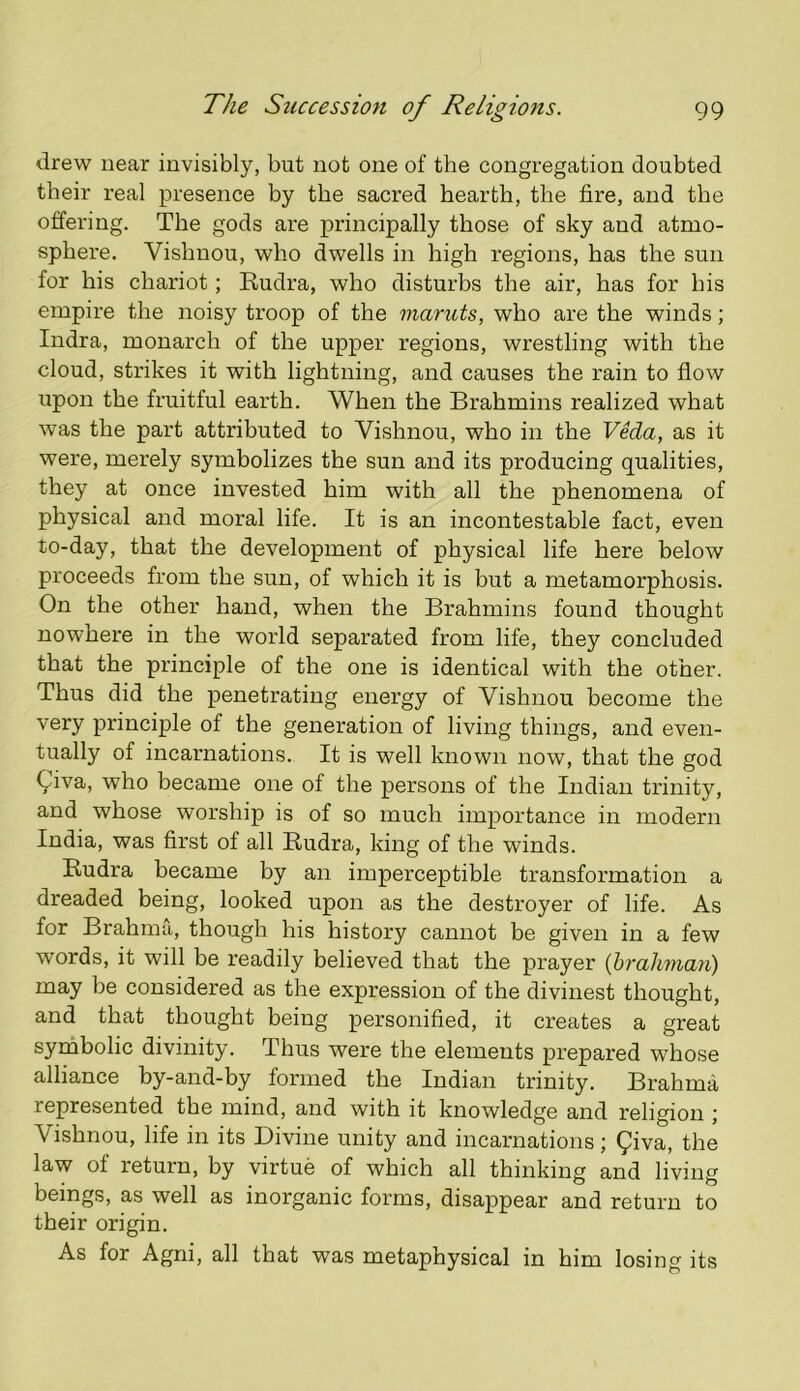 The Succession of Religions. 99

drew near invisibly, but not one of the congregation doubted their real presence by the sacred hearth, the fire, and the offering. The gods are principally those of sky and atmosphere. Vishnou, who dwells in high regions, has the sun for his chariot; Rudra, who disturbs the air, has for his empire the noisy troop of the maruts, who are the winds; Indra, monarch of the upper regions, wrestling with the cloud, strikes it with lightning, and causes the rain to flow upon the fruitful earth. When the Brahmins realized what was the part attributed to Vishnou, who in the Véda, as it were, merely symbolizes the sun and its producing qualities, they at once invested him with all the phenomena of physical and moral life. It is an incontestable fact, even to-day, that the development of physical life here below proceeds from the sun, of which it is but a metamorphosis. On the other hand, when the Brahmins found thought nowhere in the world separated from life, they concluded that the principle of the one is identical with the other. Thus did the penetrating energy of Vishnou become the very principle of the generation of living things, and eventually of incarnations. It is well known now, that the god Çiva, who became one of the persons of the Indian trinity, and whose worship is of so much importance in modern India, was first of all Rudra, king of the winds.

Rudra became by an imperceptible transformation a dreaded being, looked upon as the destroyer of life. As for Brahmâ, though his history cannot be given in a few words, it will be readily believed that the prayer (brahman) may be considered as the expression of the divinest thought, and that thought being personified, it creates a great symbolic divinity. Thus were the elements prepared whose alliance by-and-by formed the Indian trinity. Brahmâ represented the mind, and with it knowledge and religion; Vishnou, life in its Divine unity and incarnations; Çiva, the law of return, by virtue of which all thinking and living beings, as well as inorganic forms, disappear and return to their origin.

As for Agni, all that was metaphysical in him losing its